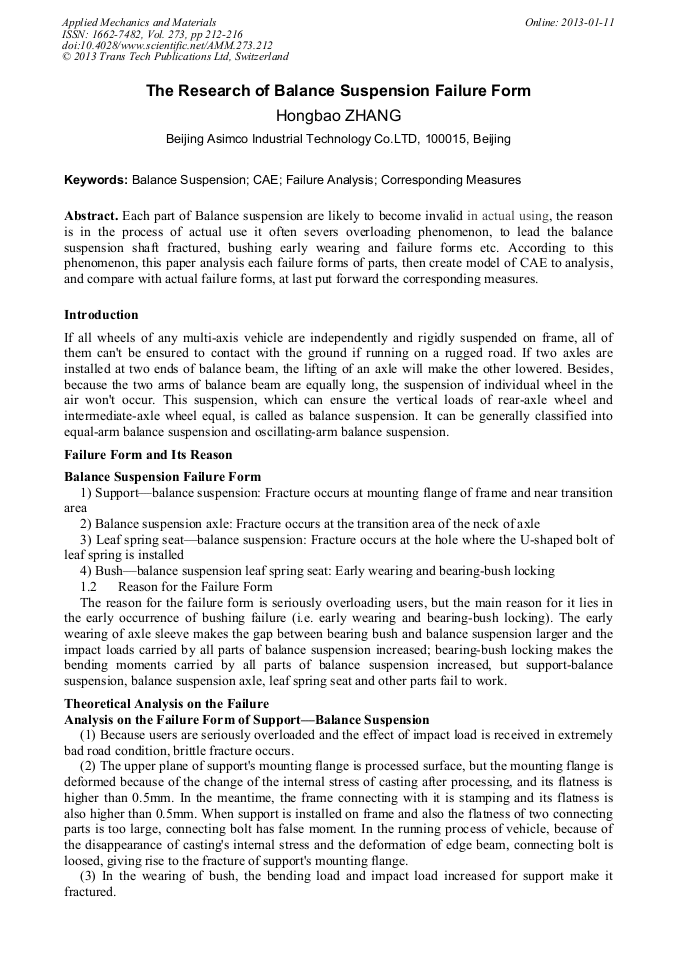 Applied Mechanics and Materials
ISSN: 1662-7482, Vol. 273, pp 212-216
doi:10.4028/www.scientific.net/AMM.273.212
© 2013 Trans Tech Publications Ltd, Switzerland

Online: 2013-01-11

The Research of Balance Suspension Failure Form

Hongbao ZHANG

Beijing Asimco Industrial Technology Co.LTD, 100015, Beijing

Keywords: Balance Suspension; CAE; Failure Analysis; Corresponding Measures

Abstract. Each part of Balance suspension are likely to become invalid in actual using, the reason is in the process of actual use it often severs overloading phenomenon, to lead the balance suspension shaft fractured, bushing early wearing and failure forms etc. According to this phenomenon, this paper analysis each failure forms of parts, then create model of CAE to analysis, and compare with actual failure forms, at last put forward the corresponding measures.

Introduction

If all wheels of any multi-axis vehicle are independently and rigidly suspended on frame, all of them can't be ensured to contact with the ground if running on a rugged road. If two axles are installed at two ends of balance beam, the lifting of an axle will make the other lowered. Besides, because the two arms of balance beam are equally long, the suspension of individual wheel in the air won't occur. This suspension, which can ensure the vertical loads of rear-axle wheel and intermediate-axle wheel equal, is called as balance suspension. It can be generally classified into equal-arm balance suspension and oscillating-arm balance suspension.

Failure Form and Its Reason

Balance Suspension Failure Form

1) Support—balance suspension: Fracture occurs at mounting flange of frame and near transition area

2) Balance suspension axle: Fracture occurs at the transition area of the neck of axle

3) Leaf spring seat—balance suspension: Fracture occurs at the hole where the U-shaped bolt of leaf spring is installed

4) Bush—balance suspension leaf spring seat: Early wearing and bearing-bush locking

1.2 Reason for the Failure Form

The reason for the failure form is seriously overloading users, but the main reason for it lies in the early occurrence of bushing failure (i.e. early wearing and bearing-bush locking). The early wearing of axle sleeve makes the gap between bearing bush and balance suspension larger and the impact loads carried by all parts of balance suspension increased; bearing-bush locking makes the bending moments carried by all parts of balance suspension increased, but support-balance suspension, balance suspension axle, leaf spring seat and other parts fail to work.

Theoretical Analysis on the Failure

Analysis on the Failure Form of Support—Balance Suspension

(1) Because users are seriously overloaded and the effect of impact load is received in extremely bad road condition, brittle fracture occurs.

(2) The upper plane of support's mounting flange is processed surface, but the mounting flange is deformed because of the change of the internal stress of casting after processing, and its flatness is higher than 0.5mm. In the meantime, the frame connecting with it is stamping and its flatness is also higher than 0.5mm. When support is installed on frame and also the flatness of two connecting parts is too large, connecting bolt has false moment. In the running process of vehicle, because of the disappearance of casting's internal stress and the deformation of edge beam, connecting bolt is loosed, giving rise to the fracture of support's mounting flange.

(3) In the wearing of bush, the bending load and impact load increased for support make it fractured.